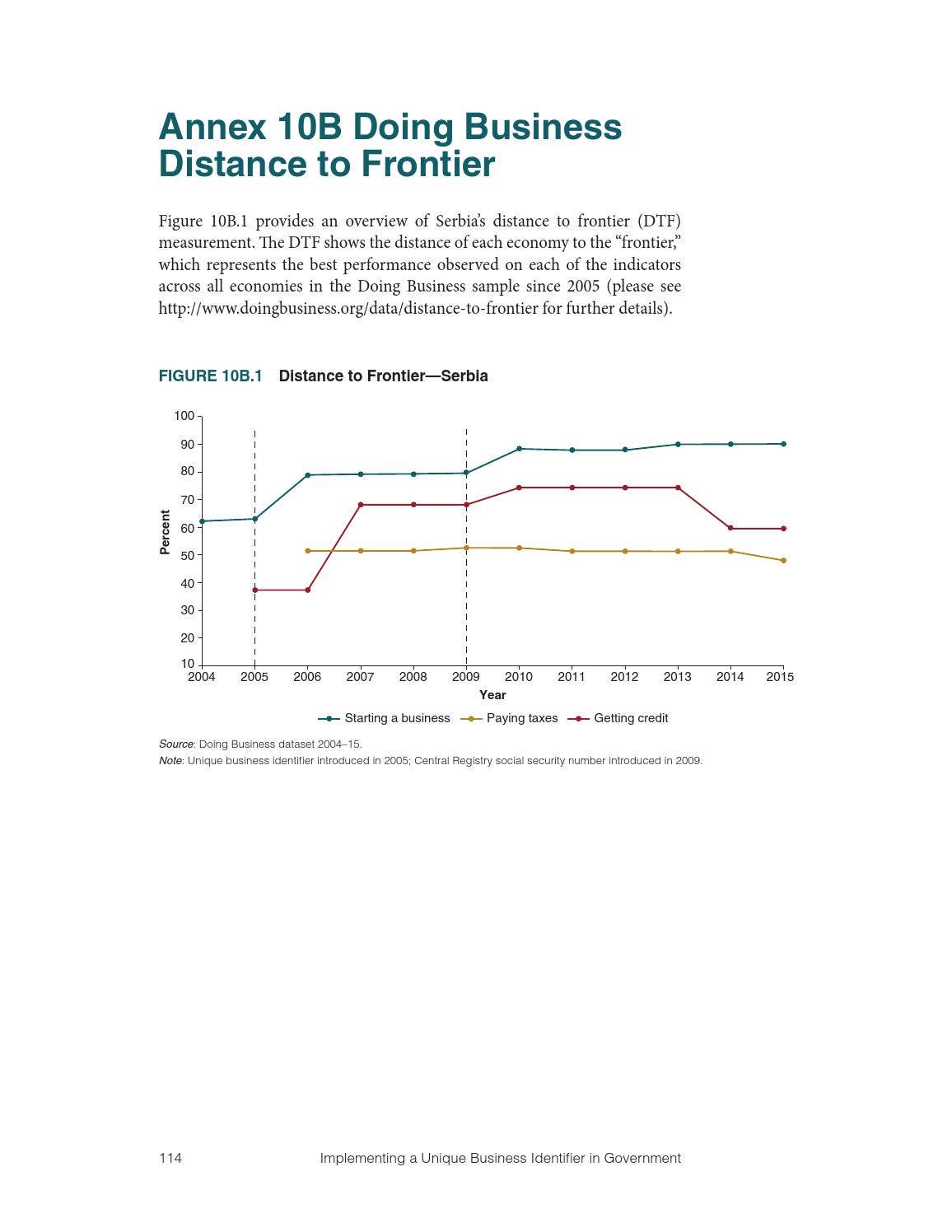 Annex 10B Doing Business Distance to Frontier

Figure 10B.1 provides an overview of Serbia's distance to frontier (DTF) measurement. The DTF shows the distance of each economy to the "frontier," which represents the best performance observed on each of the indicators across all economies in the Doing Business sample since 2005 (please see http://www.doingbusiness.org/data/distance-to-frontier for further details).

FIGURE 10B.1 Distance to Frontier—Serbia

100
90
80
70
60
50
40
30
20
10
Percent
2004 2005 2006 2007 2008 2009 2010 2011 2012 2013 2014 2015
Year

Starting a business Paying taxes Getting credit

Source: Doing Business dataset 2004–15.

Note: Unique business identifier introduced in 2005; Central Registry social security number introduced in 2009.

114 Implementing a Unique Business Identifier in Government